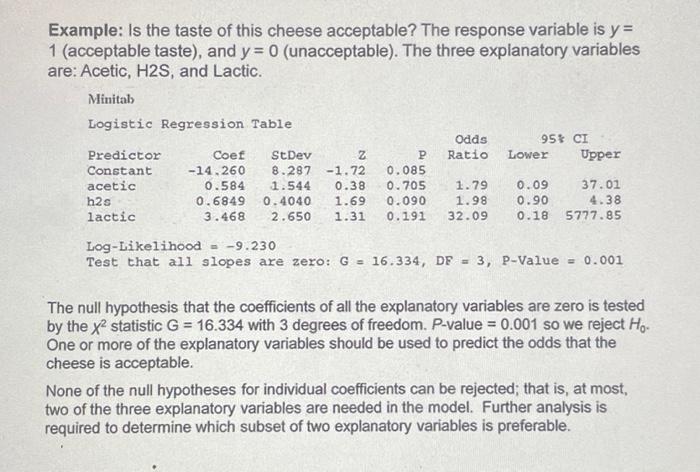 Example: Is the taste of this cheese acceptable? The response variable is y = 1 (acceptable taste), and y = 0 (unacceptable). The three explanatory variables are: Acetic, H2S, and Lactic.

Minitab

Logistic Regression Table

|  |  |  |  |  | Odds | 95% CI |  |
|---|---|---|---|---|---|---|---|
| Predictor | Coef | StDev | Z | P | Ratio | Lower | Upper |
| Constant | -14.260 | 8.287 | -1.72 | 0.085 |  |  |  |
| acetic | 0.584 | 1.544 | 0.38 | 0.705 | 1.79 | 0.09 | 37.01 |
| h2s | 0.6849 | 0.4040 | 1.69 | 0.090 | 1.98 | 0.90 | 4.38 |
| lactic | 3.468 | 2.650 | 1.31 | 0.191 | 32.09 | 0.18 | 5777.85 |

Log-Likelihood = -9.230
Test that all slopes are zero: G = 16.334, DF = 3, P-Value = 0.001

The null hypothesis that the coefficients of all the explanatory variables are zero is tested by the $\chi^2$ statistic G = 16.334 with 3 degrees of freedom. P-value = 0.001 so we reject $H_0$. One or more of the explanatory variables should be used to predict the odds that the cheese is acceptable.

None of the null hypotheses for individual coefficients can be rejected; that is, at most, two of the three explanatory variables are needed in the model. Further analysis is required to determine which subset of two explanatory variables is preferable.